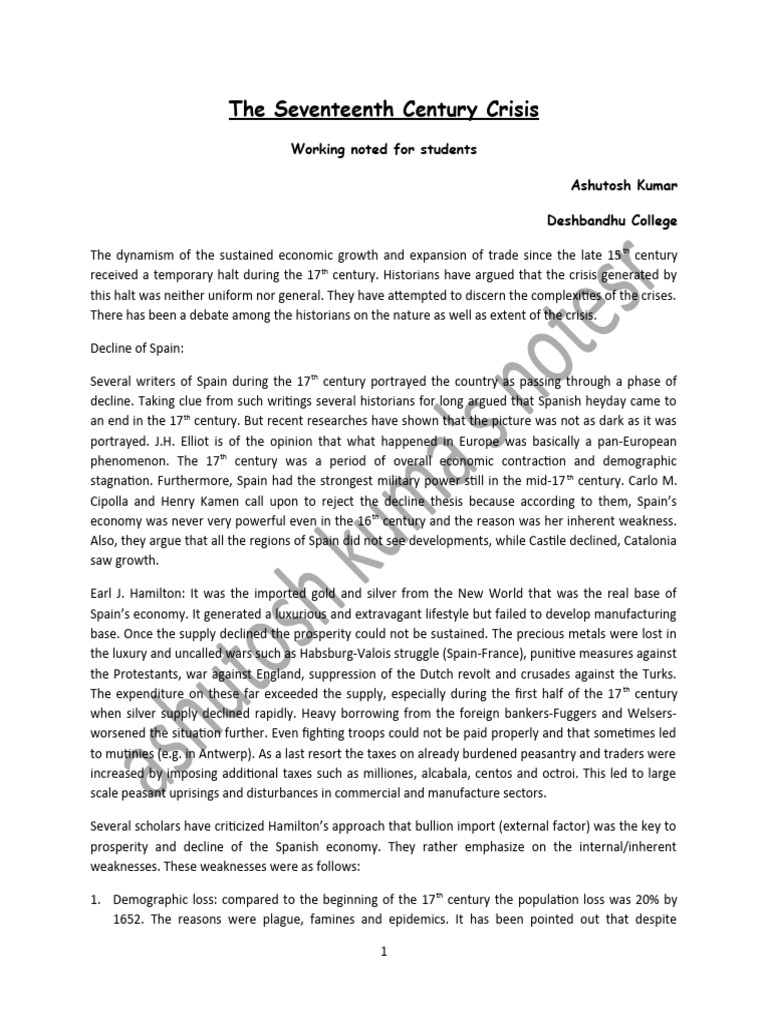 The Seventeenth Century Crisis

Working noted for students

Ashutosh Kumar

Deshbandhu College

The dynamism of the sustained economic growth and expansion of trade since the late 15$^{th}$ century received a temporary halt during the 17$^{th}$ century. Historians have argued that the crisis generated by this halt was neither uniform nor general. They have attempted to discern the complexities of the crises. There has been a debate among the historians on the nature as well as extent of the crisis.

Decline of Spain:

Several writers of Spain during the 17$^{th}$ century portrayed the country as passing through a phase of decline. Taking clue from such writings several historians for long argued that Spanish heyday came to an end in the 17$^{th}$ century. But recent researches have shown that the picture was not as dark as it was portrayed. J.H. Elliot is of the opinion that what happened in Europe was basically a pan-European phenomenon. The 17$^{th}$ century was a period of overall economic contraction and demographic stagnation. Furthermore, Spain had the strongest military power still in the mid-17$^{th}$ century. Carlo M. Cipolla and Henry Kamen call upon to reject the decline thesis because according to them, Spain's economy was never very powerful even in the 16$^{th}$ century and the reason was her inherent weakness. Also, they argue that all the regions of Spain did not see developments, while Castile declined, Catalonia saw growth.

Earl J. Hamilton: It was the imported gold and silver from the New World that was the real base of Spain's economy. It generated a luxurious and extravagant lifestyle but failed to develop manufacturing base. Once the supply declined the prosperity could not be sustained. The precious metals were lost in the luxury and uncalled wars such as Habsburg-Valois struggle (Spain-France), punitive measures against the Protestants, war against England, suppression of the Dutch revolt and crusades against the Turks. The expenditure on these far exceeded the supply, especially during the first half of the 17$^{th}$ century when silver supply declined rapidly. Heavy borrowing from the foreign bankers-Fuggers and Welsers-worsened the situation further. Even fighting troops could not be paid properly and that sometimes led to mutinies (e.g. in Antwerp). As a last resort the taxes on already burdened peasantry and traders were increased by imposing additional taxes such as milliones, alcabala, centos and octroi. This led to large scale peasant uprisings and disturbances in commercial and manufacture sectors.

Several scholars have criticized Hamilton's approach that bullion import (external factor) was the key to prosperity and decline of the Spanish economy. They rather emphasize on the internal/inherent weaknesses. These weaknesses were as follows:

1. Demographic loss: compared to the beginning of the 17$^{th}$ century the population loss was 20% by 1652. The reasons were plague, famines and epidemics. It has been pointed out that despite

1

ashutosh kumar's notes!